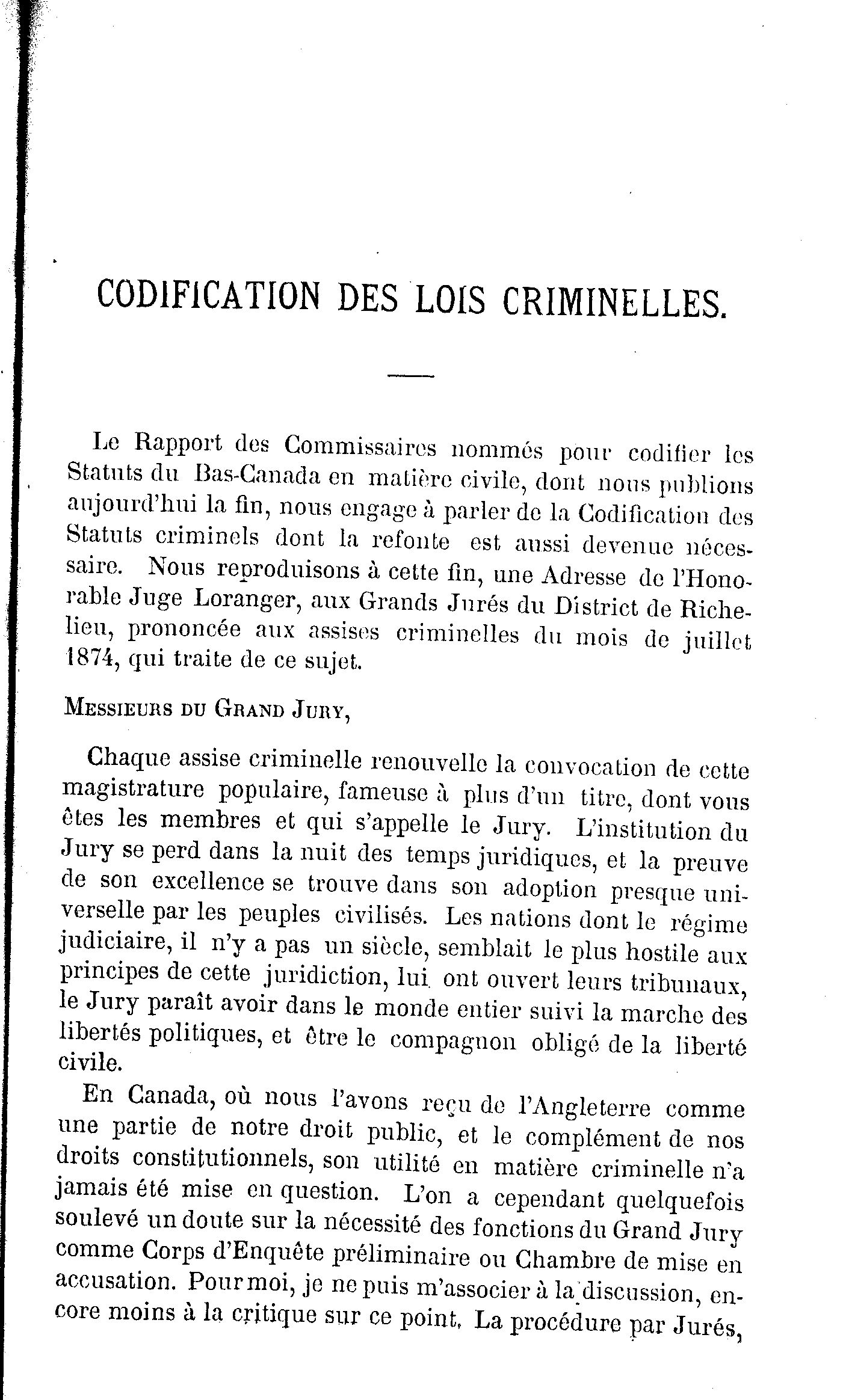 CODIFICATION DES LOIS CRIMINELLES.

Le Rapport des Commissaires nommés pour codifier les Statuts du Bas-Canada en matière civile, dont nous publions aujourd'hui la fin, nous engage à parler de la Codification des Statuts criminels dont la refonte est aussi devenue nécessaire. Nous reproduisons à cette fin, une Adresse de l'Honorable Juge Loranger, aux Grands Jurés du District de Richelieu, prononcée aux assises criminelles du mois de juillet 1874, qui traite de ce sujet.

MESSIEURS DU GRAND JURY,

Chaque assise criminelle renouvelle la convocation de cette magistrature populaire, fameuse à plus d'un titre, dont vous êtes les membres et qui s'appelle le Jury. L'institution du Jury se perd dans la nuit des temps juridiques, et la preuve de son excellence se trouve dans son adoption presque universelle par les peuples civilisés. Les nations dont le régime judiciaire, il n'y a pas un siècle, semblait le plus hostile aux principes de cette juridiction, lui ont ouvert leurs tribunaux, le Jury paraît avoir dans le monde entier suivi la marche des libertés politiques, et être le compagnon obligé de la liberté civile.

En Canada, où nous l'avons reçu de l'Angleterre comme une partie de notre droit public, et le complément de nos droits constitutionnels, son utilité en matière criminelle n'a jamais été mise en question. L'on a cependant quelquefois soulevé un doute sur la nécessité des fonctions du Grand Jury comme Corps d'Enquête préliminaire ou Chambre de mise en accusation. Pour moi, je ne puis m'associer à la discussion, encore moins à la critique sur ce point. La procédure par Jurés,